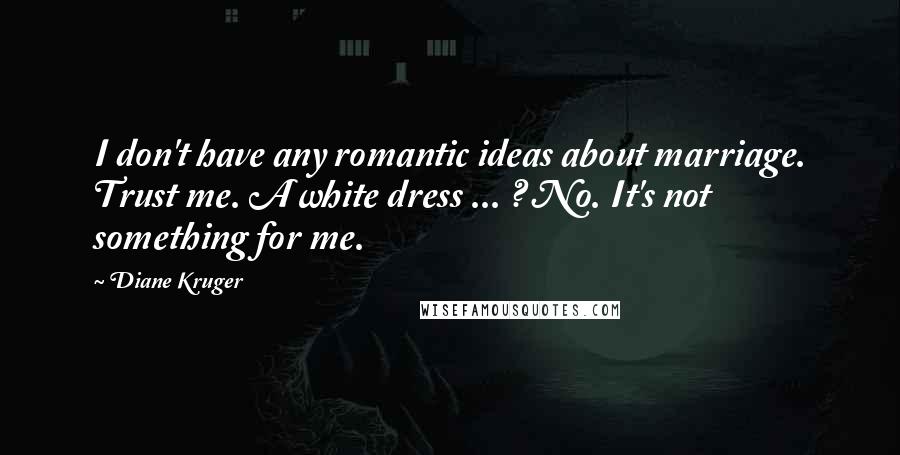 I don't have any romantic ideas about marriage. Trust me. A white dress ... ? No. It's not something for me.

~Diane Kruger

WISEFAMOUSQUOTES.COM